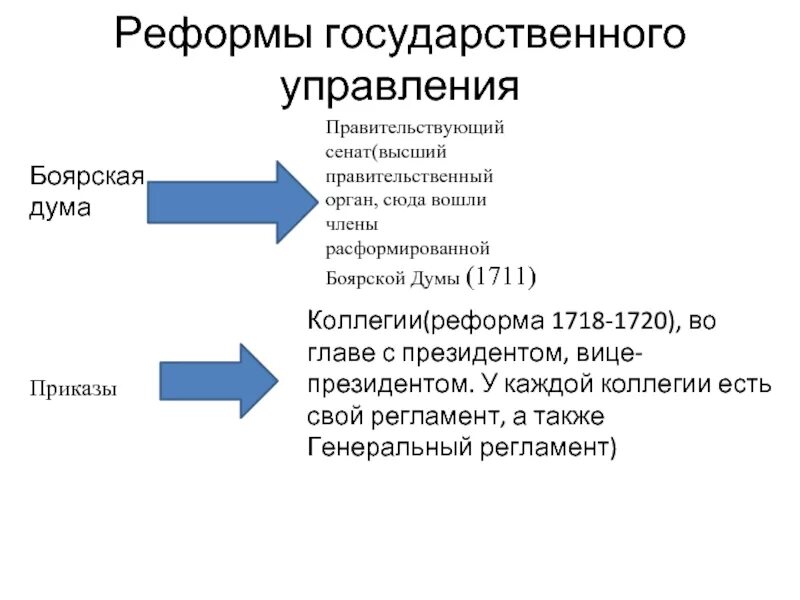 Реформы государственного управления

Боярская дума

Правительствующий сенат(высший правительственный орган, сюда вошли члены расформированной Боярской Думы (1711)

Приказы

Коллегии(реформа 1718-1720), во главе с президентом, вице-президентом. У каждой коллегии есть свой регламент, а также Генеральный регламент)